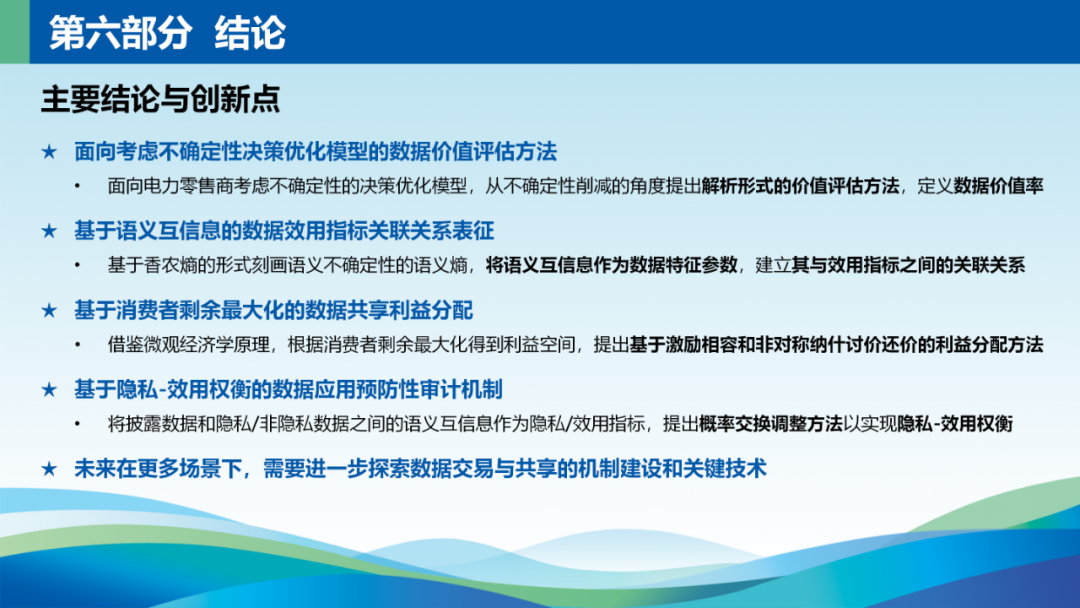 第六部分 结论

主要结论与创新点

★ 面向考虑不确定性决策优化模型的数据价值评估方法

• 面向电力零售商考虑不确定性的决策优化模型，从不确定性削减的角度提出解析形式的价值评估方法，定义数据价值率

★ 基于语义互信息的数据效用指标关联关系表征

• 基于香农熵的形式刻画语义不确定性的语义熵，将语义互信息作为数据特征参数，建立其与效用指标之间的关联关系

★ 基于消费者剩余最大化的数据共享利益分配

• 借鉴微观经济学原理，根据消费者剩余最大化得到利益空间，提出基于激励相容和非对称纳什讨价还价的利益分配方法

★ 基于隐私-效用权衡的数据应用预防性审计机制

• 将披露数据和隐私/非隐私数据之间的语义互信息作为隐私/效用指标，提出概率交换调整方法以实现隐私-效用权衡

★ 未来在更多场景下，需要进一步探索数据交易与共享的机制建设和关键技术